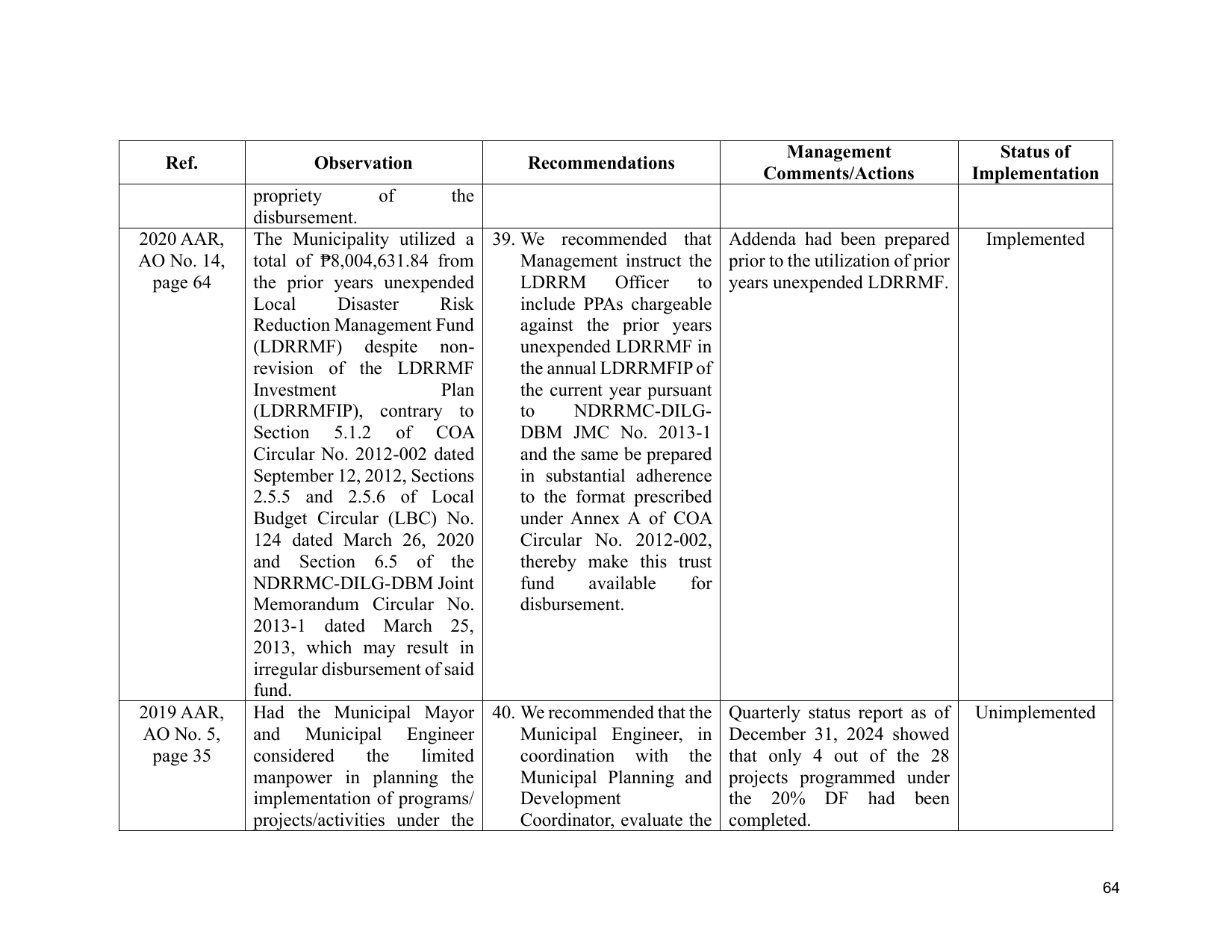 | Ref. | Observation | Recommendations | Management Comments/Actions | Status of Implementation |
|---|---|---|---|---|
| | propriety of the disbursement. | | | |
| 2020 AAR, AO No. 14, page 64 | The Municipality utilized a total of ₱8,004,631.84 from the prior years unexpended Local Disaster Risk Reduction Management Fund (LDRRMF) despite non-revision of the LDRRMF Investment Plan (LDRRMFIP), contrary to Section 5.1.2 of COA Circular No. 2012-002 dated September 12, 2012, Sections 2.5.5 and 2.5.6 of Local Budget Circular (LBC) No. 124 dated March 26, 2020 and Section 6.5 of the NDRRMC-DILG-DBM Joint Memorandum Circular No. 2013-1 dated March 25, 2013, which may result in irregular disbursement of said fund. | 39. We recommended that Management instruct the LDRRM Officer to include PPAs chargeable against the prior years unexpended LDRRMF in the annual LDRRMFIP of the current year pursuant to NDRRMC-DILG-DBM JMC No. 2013-1 and the same be prepared in substantial adherence to the format prescribed under Annex A of COA Circular No. 2012-002, thereby make this trust fund available for disbursement. | Addenda had been prepared prior to the utilization of prior years unexpended LDRRMF. | Implemented |
| 2019 AAR, AO No. 5, page 35 | Had the Municipal Mayor and Municipal Engineer considered the limited manpower in planning the implementation of programs/ projects/activities under the | 40. We recommended that the Municipal Engineer, in coordination with the Municipal Planning and Development Coordinator, evaluate the | Quarterly status report as of December 31, 2024 showed that only 4 out of the 28 projects programmed under the 20% DF had been completed. | Unimplemented |

64